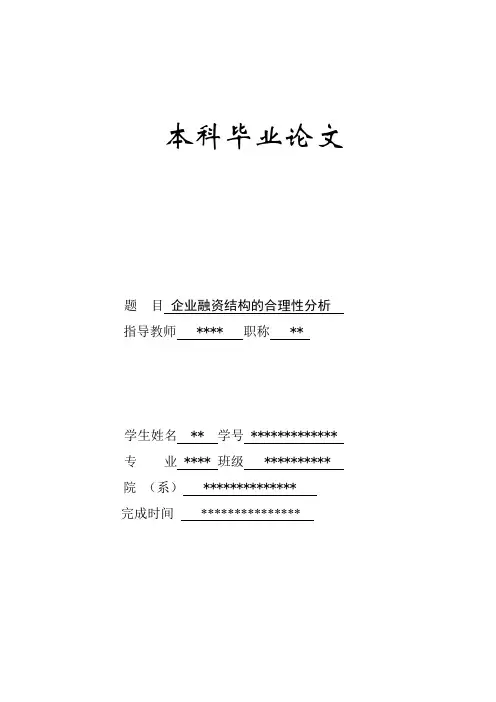 本科毕业论文

题　目 企业融资结构的合理性分析
指导教师 **** 职称 **

学生姓名 ** 学号 *************
专　　业 **** 班级 **********
院　（系） **************
完成时间 ***************